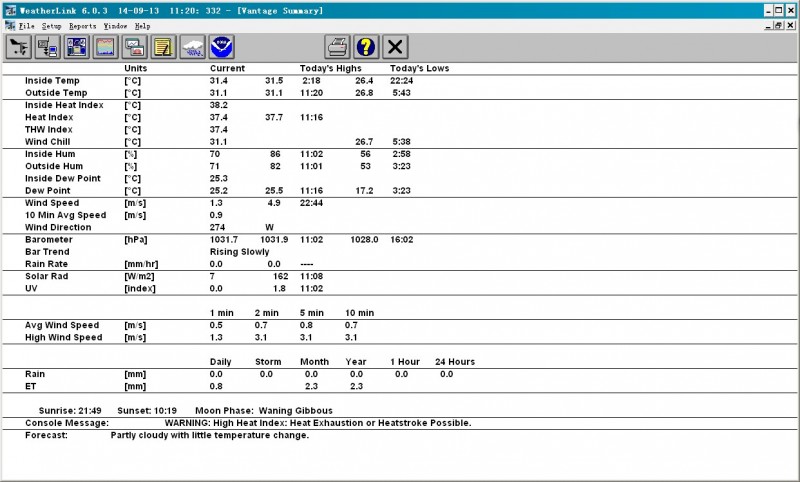 WeatherLink 6.0.3 14-09-13 11:20: 332 - [Vantage Summary]

File Setup Reports Window Help

| | Units | Current | | Today's Highs | | Today's Lows |
|---|---|---|---|---|---|---|
| Inside Temp | [°C] | 31.4 | 31.5 | 2:18 | 26.4 | 22:24 |
| Outside Temp | [°C] | 31.1 | 31.1 | 11:20 | 26.8 | 5:43 |
| Inside Heat Index | [°C] | 38.2 | | | | |
| Heat Index | [°C] | 37.4 | 37.7 | 11:16 | | |
| THW Index | [°C] | 37.4 | | | | |
| Wind Chill | [°C] | 31.1 | | | 26.7 | 5:38 |
| Inside Hum | [%] | 70 | 86 | 11:02 | 56 | 2:58 |
| Outside Hum | [%] | 71 | 82 | 11:01 | 53 | 3:23 |
| Inside Dew Point | [°C] | 25.3 | | | | |
| Dew Point | [°C] | 25.2 | 25.5 | 11:16 | 17.2 | 3:23 |
| Wind Speed | [m/s] | 1.3 | 4.9 | 22:44 | | |
| 10 Min Avg Speed | [m/s] | 0.9 | | | | |
| Wind Direction | | 274 | W | | | |
| Barometer | [hPa] | 1031.7 | 1031.9 | 11:02 | 1028.0 | 16:02 |
| Bar Trend | | Rising Slowly | | | | |
| Rain Rate | [mm/hr] | 0.0 | 0.0 | ---- | | |
| Solar Rad | [W/m2] | 7 | 162 | 11:08 | | |
| UV | [index] | 0.0 | 1.8 | 11:02 | | |

| | | 1 min | 2 min | 5 min | 10 min |
|---|---|---|---|---|---|
| Avg Wind Speed | [m/s] | 0.5 | 0.7 | 0.8 | 0.7 |
| High Wind Speed | [m/s] | 1.3 | 3.1 | 3.1 | 3.1 |

| | | Daily | Storm | Month | Year | 1 Hour | 24 Hours |
|---|---|---|---|---|---|---|---|
| Rain | [mm] | 0.0 | 0.0 | 0.0 | 0.0 | 0.0 | 0.0 |
| ET | [mm] | 0.8 | | 2.3 | 2.3 | | |

Sunrise: 21:49 Sunset: 10:19 Moon Phase: Waning Gibbous

Console Message: WARNING: High Heat Index: Heat Exhaustion or Heatstroke Possible.

Forecast: Partly cloudy with little temperature change.